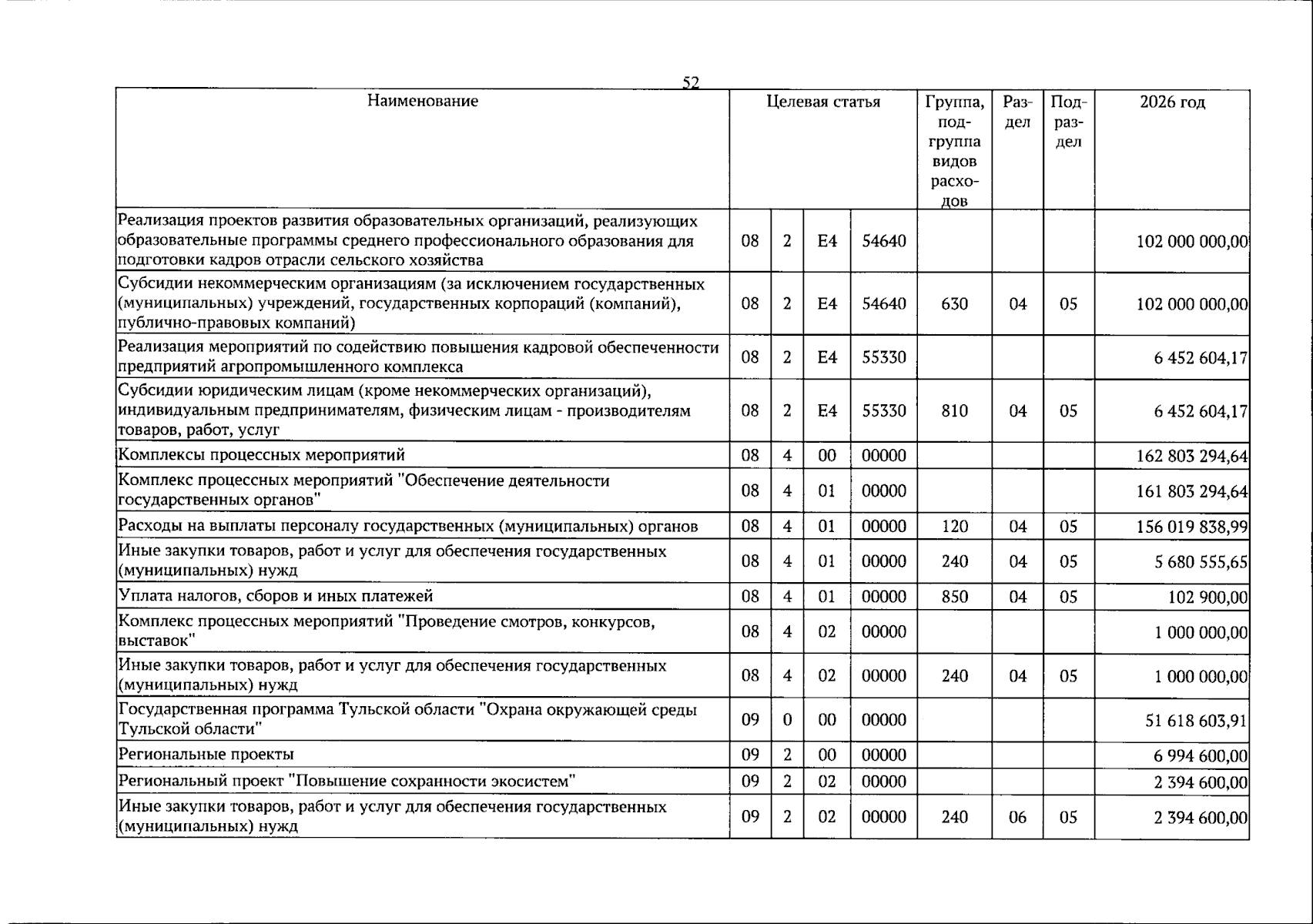 52

| Наименование | Целевая статья | | | | Группа, подгруппа видов расходов | Раздел | Подраздел | 2026 год |
|---|---|---|---|---|---|---|---|---|
| Реализация проектов развития образовательных организаций, реализующих образовательные программы среднего профессионального образования для подготовки кадров отрасли сельского хозяйства | 08 | 2 | E4 | 54640 | | | | 102 000 000,00 |
| Субсидии некоммерческим организациям (за исключением государственных (муниципальных) учреждений, государственных корпораций (компаний), публично-правовых компаний) | 08 | 2 | E4 | 54640 | 630 | 04 | 05 | 102 000 000,00 |
| Реализация мероприятий по содействию повышения кадровой обеспеченности предприятий агропромышленного комплекса | 08 | 2 | E4 | 55330 | | | | 6 452 604,17 |
| Субсидии юридическим лицам (кроме некоммерческих организаций), индивидуальным предпринимателям, физическим лицам - производителям товаров, работ, услуг | 08 | 2 | E4 | 55330 | 810 | 04 | 05 | 6 452 604,17 |
| Комплексы процессных мероприятий | 08 | 4 | 00 | 00000 | | | | 162 803 294,64 |
| Комплекс процессных мероприятий "Обеспечение деятельности государственных органов" | 08 | 4 | 01 | 00000 | | | | 161 803 294,64 |
| Расходы на выплаты персоналу государственных (муниципальных) органов | 08 | 4 | 01 | 00000 | 120 | 04 | 05 | 156 019 838,99 |
| Иные закупки товаров, работ и услуг для обеспечения государственных (муниципальных) нужд | 08 | 4 | 01 | 00000 | 240 | 04 | 05 | 5 680 555,65 |
| Уплата налогов, сборов и иных платежей | 08 | 4 | 01 | 00000 | 850 | 04 | 05 | 102 900,00 |
| Комплекс процессных мероприятий "Проведение смотров, конкурсов, выставок" | 08 | 4 | 02 | 00000 | | | | 1 000 000,00 |
| Иные закупки товаров, работ и услуг для обеспечения государственных (муниципальных) нужд | 08 | 4 | 02 | 00000 | 240 | 04 | 05 | 1 000 000,00 |
| Государственная программа Тульской области "Охрана окружающей среды Тульской области" | 09 | 0 | 00 | 00000 | | | | 51 618 603,91 |
| Региональные проекты | 09 | 2 | 00 | 00000 | | | | 6 994 600,00 |
| Региональный проект "Повышение сохранности экосистем" | 09 | 2 | 02 | 00000 | | | | 2 394 600,00 |
| Иные закупки товаров, работ и услуг для обеспечения государственных (муниципальных) нужд | 09 | 2 | 02 | 00000 | 240 | 06 | 05 | 2 394 600,00 |